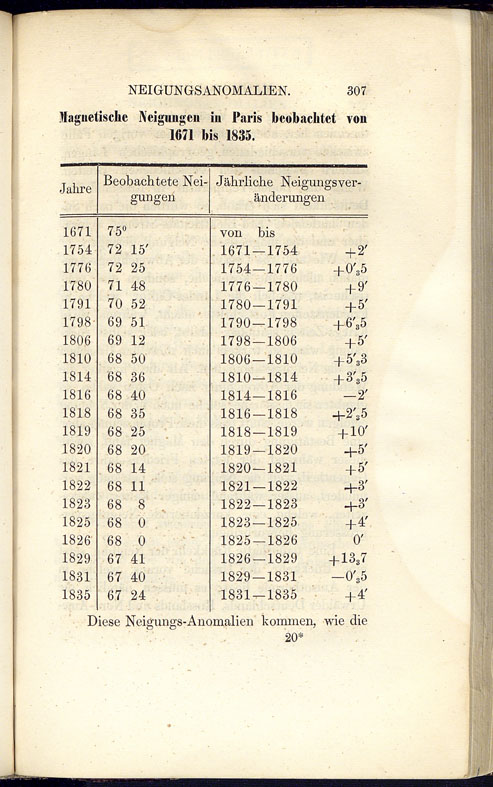 NEIGUNGSANOMALIEN. 307

Magnetische Neigungen in Paris beobachtet von 1671 bis 1835.

| Jahre | Beobachtete Neigungen | Jährliche Neigungsveränderungen | |
|---|---|---|---|
| 1671 | 75° | von bis | |
| 1754 | 72 15′ | 1671—1754 | +2′ |
| 1776 | 72 25 | 1754—1776 | +0′,5 |
| 1780 | 71 48 | 1776—1780 | +9′ |
| 1791 | 70 52 | 1780—1791 | +5′ |
| 1798 | 69 51 | 1790—1798 | +6′,5 |
| 1806 | 69 12 | 1798—1806 | +5′ |
| 1810 | 68 50 | 1806—1810 | +5′,3 |
| 1814 | 68 36 | 1810—1814 | +3′,5 |
| 1816 | 68 40 | 1814—1816 | —2′ |
| 1818 | 68 35 | 1816—1818 | +2′,5 |
| 1819 | 68 25 | 1818—1819 | +10′ |
| 1820 | 68 20 | 1819—1820 | +5′ |
| 1821 | 68 14 | 1820—1821 | +5′ |
| 1822 | 68 11 | 1821—1822 | +3′ |
| 1823 | 68 8 | 1822—1823 | +3′ |
| 1825 | 68 0 | 1823—1825 | +4′ |
| 1826 | 68 0 | 1825—1826 | 0′ |
| 1829 | 67 41 | 1826—1829 | +13,7 |
| 1831 | 67 40 | 1829—1831 | —0′,5 |
| 1835 | 67 24 | 1831—1835 | +4′ |

Diese Neigungs-Anomalien kommen, wie die

20*